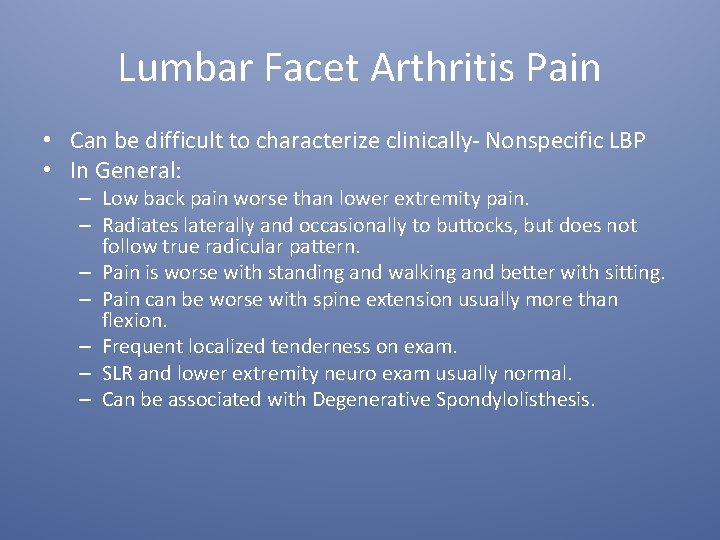 Lumbar Facet Arthritis Pain

• Can be difficult to characterize clinically- Nonspecific LBP
• In General:
– Low back pain worse than lower extremity pain.
– Radiates laterally and occasionally to buttocks, but does not follow true radicular pattern.
– Pain is worse with standing and walking and better with sitting.
– Pain can be worse with spine extension usually more than flexion.
– Frequent localized tenderness on exam.
– SLR and lower extremity neuro exam usually normal.
– Can be associated with Degenerative Spondylolisthesis.